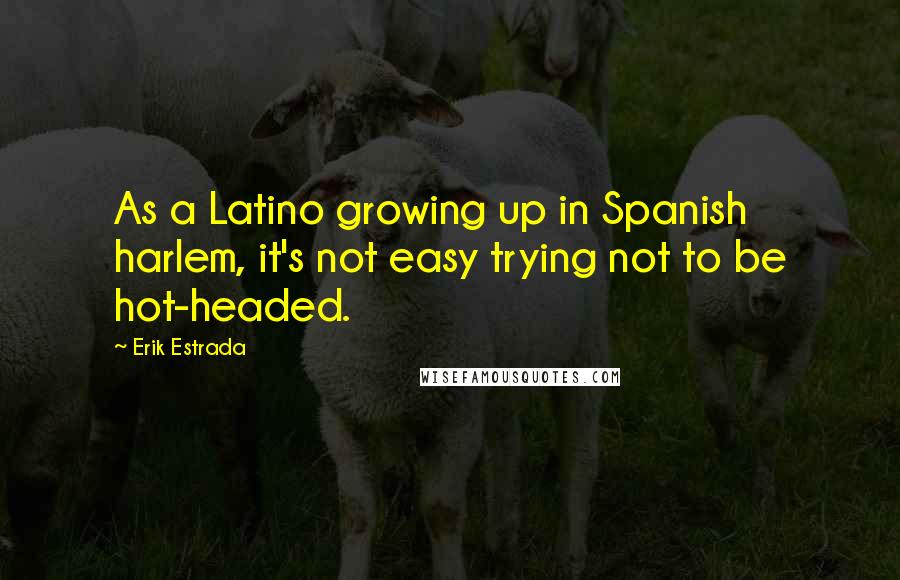 As a Latino growing up in Spanish harlem, it's not easy trying not to be hot-headed.

~ Erik Estrada

WISEFAMOUSQUOTES.COM